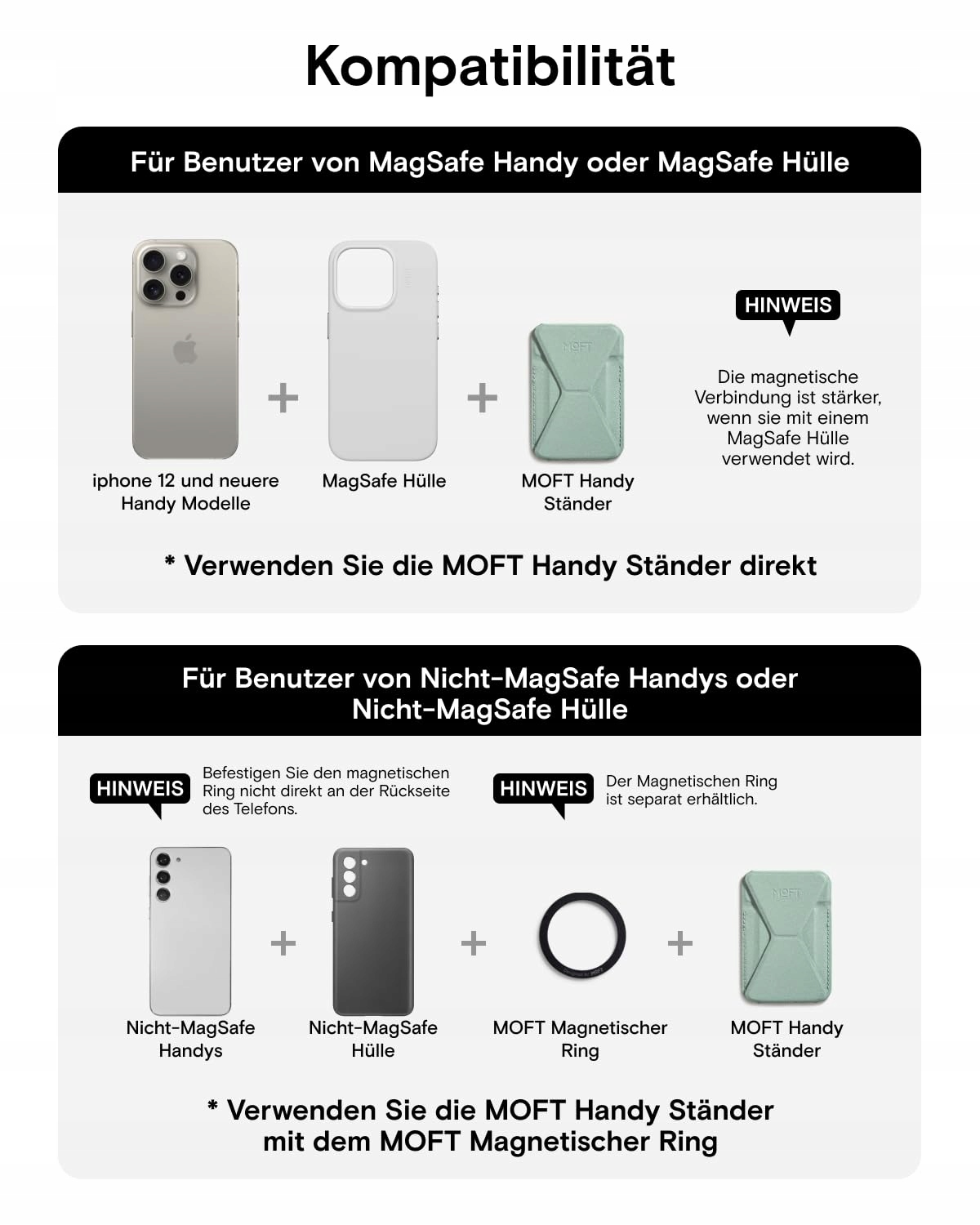 Kompatibilität

Für Benutzer von MagSafe Handy oder MagSafe Hülle

iphone 12 und neuere Handy Modelle

+

MagSafe Hülle

+

MOFT

MOFT Handy Ständer

HINWEIS

Die magnetische Verbindung ist stärker, wenn sie mit einem MagSafe Hülle verwendet wird.

* Verwenden Sie die MOFT Handy Ständer direkt

Für Benutzer von Nicht-MagSafe Handys oder Nicht-MagSafe Hülle

HINWEIS

Befestigen Sie den magnetischen Ring nicht direkt an der Rückseite des Telefons.

HINWEIS

Der Magnetischen Ring ist separat erhältlich.

Nicht-MagSafe Handys

+

Nicht-MagSafe Hülle

+

MOFT Magnetischer Ring

+

MOFT

MOFT Handy Ständer

* Verwenden Sie die MOFT Handy Ständer mit dem MOFT Magnetischer Ring